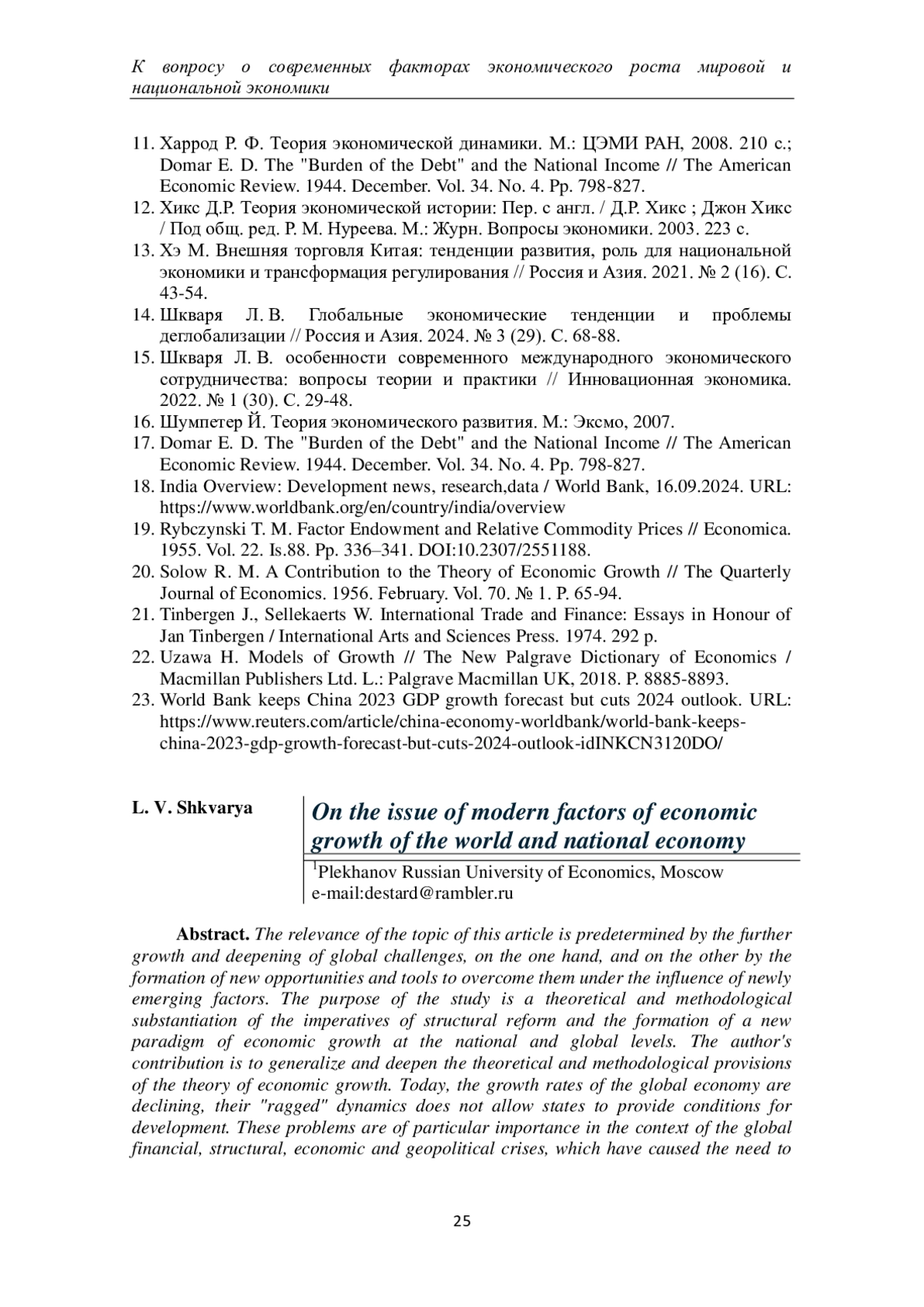 К вопросу о современных факторах экономического роста мировой и национальной экономики

11. Харрод Р. Ф. Теория экономической динамики. М.: ЦЭМИ РАН, 2008. 210 с.; Domar E. D. The "Burden of the Debt" and the National Income // The American Economic Review. 1944. December. Vol. 34. No. 4. Pp. 798-827.
12. Хикс Д.Р. Теория экономической истории: Пер. с англ. / Д.Р. Хикс ; Джон Хикс / Под общ. ред. Р. М. Нуреева. М.: Журн. Вопросы экономики. 2003. 223 с.
13. Хэ М. Внешняя торговля Китая: тенденции развития, роль для национальной экономики и трансформация регулирования // Россия и Азия. 2021. № 2 (16). С. 43-54.
14. Шкваря Л. В. Глобальные экономические тенденции и проблемы деглобализации // Россия и Азия. 2024. № 3 (29). С. 68-88.
15. Шкваря Л. В. особенности современного международного экономического сотрудничества: вопросы теории и практики // Инновационная экономика. 2022. № 1 (30). С. 29-48.
16. Шумпетер Й. Теория экономического развития. М.: Эксмо, 2007.
17. Domar E. D. The "Burden of the Debt" and the National Income // The American Economic Review. 1944. December. Vol. 34. No. 4. Pp. 798-827.
18. India Overview: Development news, research,data / World Bank, 16.09.2024. URL: https://www.worldbank.org/en/country/india/overview
19. Rybczynski T. M. Factor Endowment and Relative Commodity Prices // Economica. 1955. Vol. 22. Is.88. Pp. 336–341. DOI:10.2307/2551188.
20. Solow R. M. A Contribution to the Theory of Economic Growth // The Quarterly Journal of Economics. 1956. February. Vol. 70. № 1. P. 65-94.
21. Tinbergen J., Sellekaerts W. International Trade and Finance: Essays in Honour of Jan Tinbergen / International Arts and Sciences Press. 1974. 292 p.
22. Uzawa H. Models of Growth // The New Palgrave Dictionary of Economics / Macmillan Publishers Ltd. L.: Palgrave Macmillan UK, 2018. P. 8885-8893.
23. World Bank keeps China 2023 GDP growth forecast but cuts 2024 outlook. URL: https://www.reuters.com/article/china-economy-worldbank/world-bank-keeps-china-2023-gdp-growth-forecast-but-cuts-2024-outlook-idINKCN3120DO/

L. V. Shkvarya

On the issue of modern factors of economic growth of the world and national economy

$^1$Plekhanov Russian University of Economics, Moscow
e-mail:destard@rambler.ru

Abstract. The relevance of the topic of this article is predetermined by the further growth and deepening of global challenges, on the one hand, and on the other by the formation of new opportunities and tools to overcome them under the influence of newly emerging factors. The purpose of the study is a theoretical and methodological substantiation of the imperatives of structural reform and the formation of a new paradigm of economic growth at the national and global levels. The author's contribution is to generalize and deepen the theoretical and methodological provisions of the theory of economic growth. Today, the growth rates of the global economy are declining, their "ragged" dynamics does not allow states to provide conditions for development. These problems are of particular importance in the context of the global financial, structural, economic and geopolitical crises, which have caused the need to

25